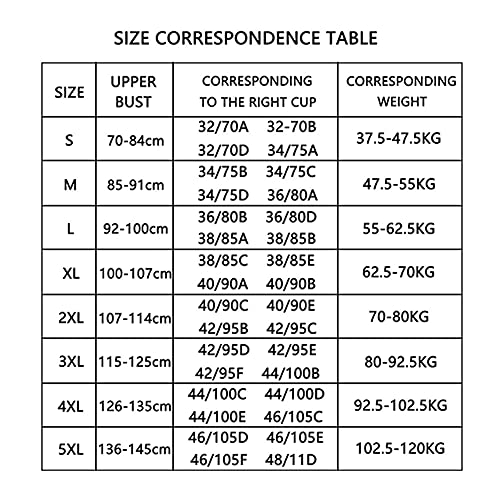 SIZE CORRESPONDENCE TABLE

| SIZE | UPPER BUST | CORRESPONDING TO THE RIGHT CUP | CORRESPONDING WEIGHT |
|---|---|---|---|
| S | 70-84cm | 32/70A 32-70B 32/70D 34/75A | 37.5-47.5KG |
| M | 85-91cm | 34/75B 34/75C 34/75D 36/80A | 47.5-55KG |
| L | 92-100cm | 36/80B 36/80D 38/85A 38/85B | 55-62.5KG |
| XL | 100-107cm | 38/85C 38/85E 40/90A 40/90B | 62.5-70KG |
| 2XL | 107-114cm | 40/90C 40/90E 42/95B 42/95C | 70-80KG |
| 3XL | 115-125cm | 42/95D 42/95E 42/95F 44/100B | 80-92.5KG |
| 4XL | 126-135cm | 44/100C 44/100D 44/100E 46/105C | 92.5-102.5KG |
| 5XL | 136-145cm | 46/105D 46/105E 46/105F 48/11D | 102.5-120KG |